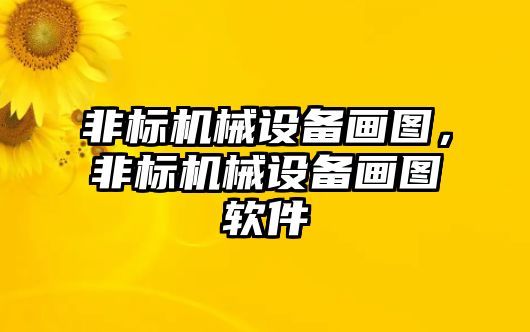 非标机械设备画图，非标机械设备画图软件